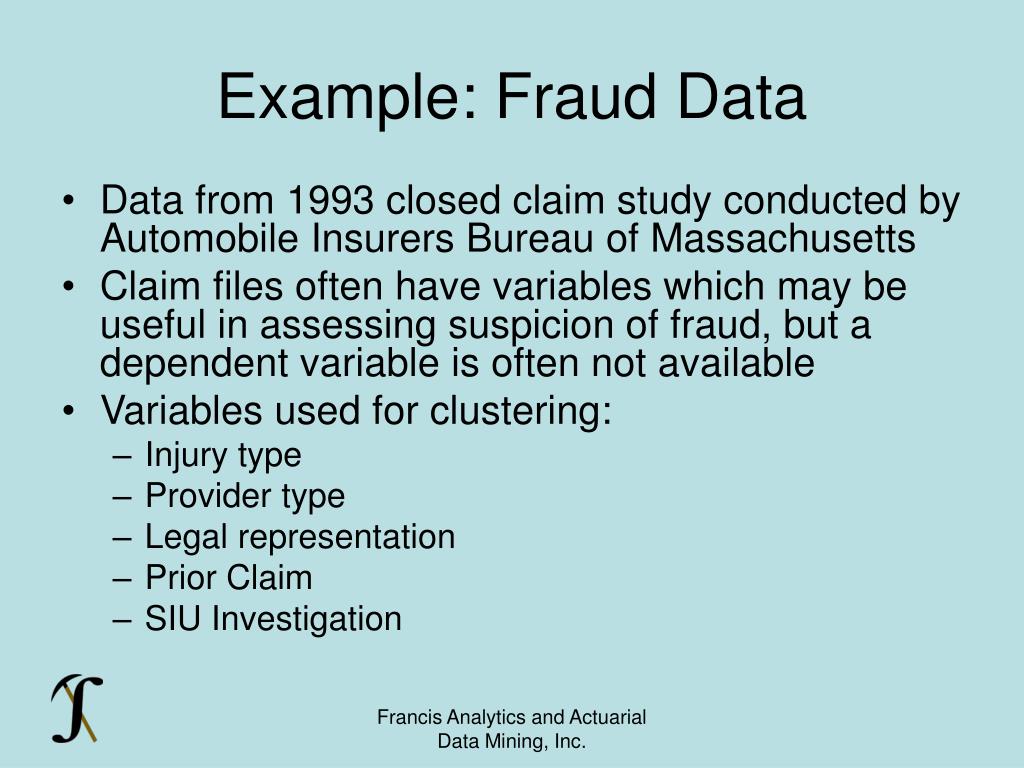 Example: Fraud Data

• Data from 1993 closed claim study conducted by Automobile Insurers Bureau of Massachusetts
• Claim files often have variables which may be useful in assessing suspicion of fraud, but a dependent variable is often not available
• Variables used for clustering:
– Injury type
– Provider type
– Legal representation
– Prior Claim
– SIU Investigation

Francis Analytics and Actuarial Data Mining, Inc.